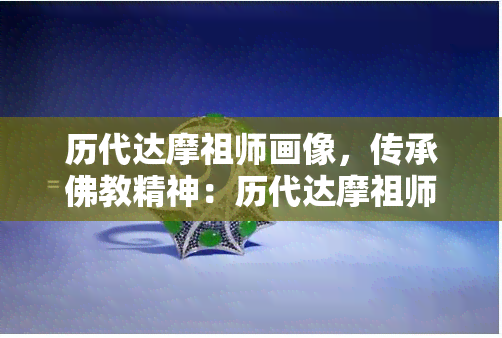 历代达摩祖师画像，传承佛教精神：历代达摩祖师